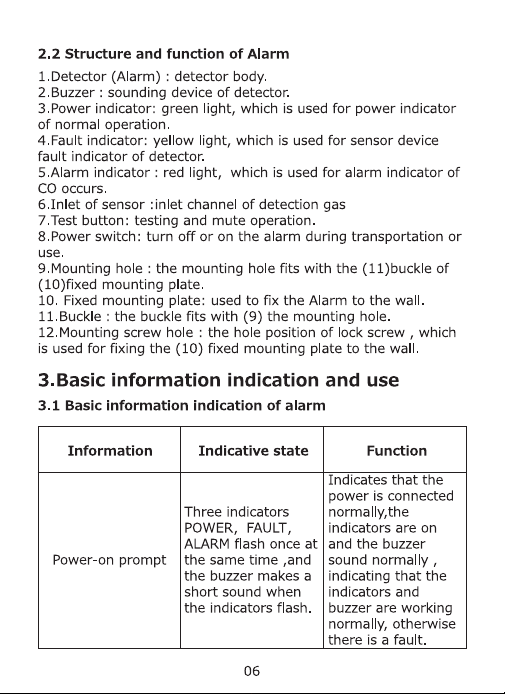 2.2 Structure and function of Alarm

1.Detector (Alarm) : detector body.
2.Buzzer : sounding device of detector.
3.Power indicator: green light, which is used for power indicator of normal operation.
4.Fault indicator: yellow light, which is used for sensor device fault indicator of detector.
5.Alarm indicator : red light, which is used for alarm indicator of CO occurs.
6.Inlet of sensor :inlet channel of detection gas
7.Test button: testing and mute operation.
8.Power switch: turn off or on the alarm during transportation or use.
9.Mounting hole : the mounting hole fits with the (11)buckle of (10)fixed mounting plate.
10. Fixed mounting plate: used to fix the Alarm to the wall.
11.Buckle : the buckle fits with (9) the mounting hole.
12.Mounting screw hole : the hole position of lock screw , which is used for fixing the (10) fixed mounting plate to the wall.

3.Basic information indication and use

3.1 Basic information indication of alarm

| Information | Indicative state | Function |
|---|---|---|
| Power-on prompt | Three indicators POWER, FAULT, ALARM flash once at the same time ,and the buzzer makes a short sound when the indicators flash. | Indicates that the power is connected normally,the indicators are on and the buzzer sound normally , indicating that the indicators and buzzer are working normally, otherwise there is a fault. |

06